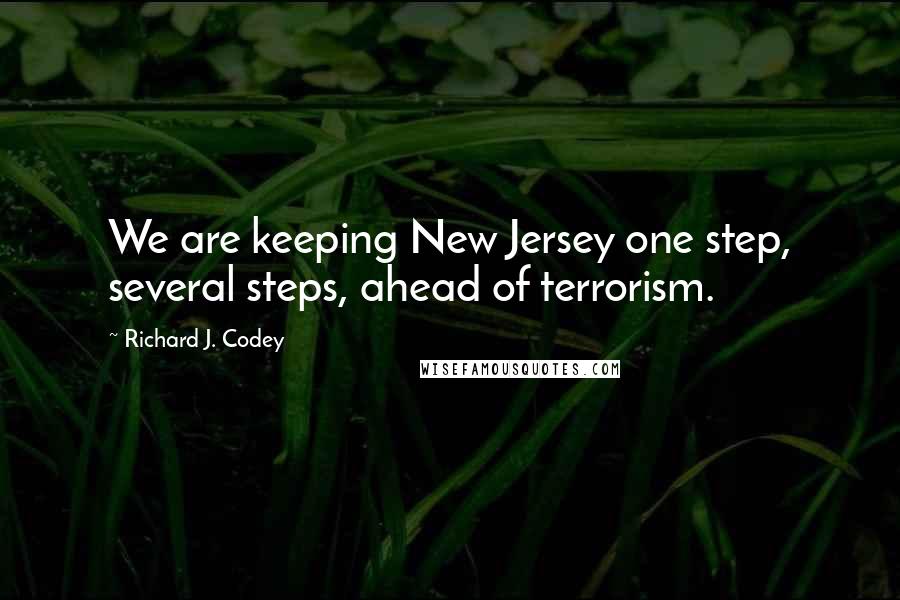 We are keeping New Jersey one step, several steps, ahead of terrorism.

~ Richard J. Codey

WISEFAMOUSQUOTES.COM